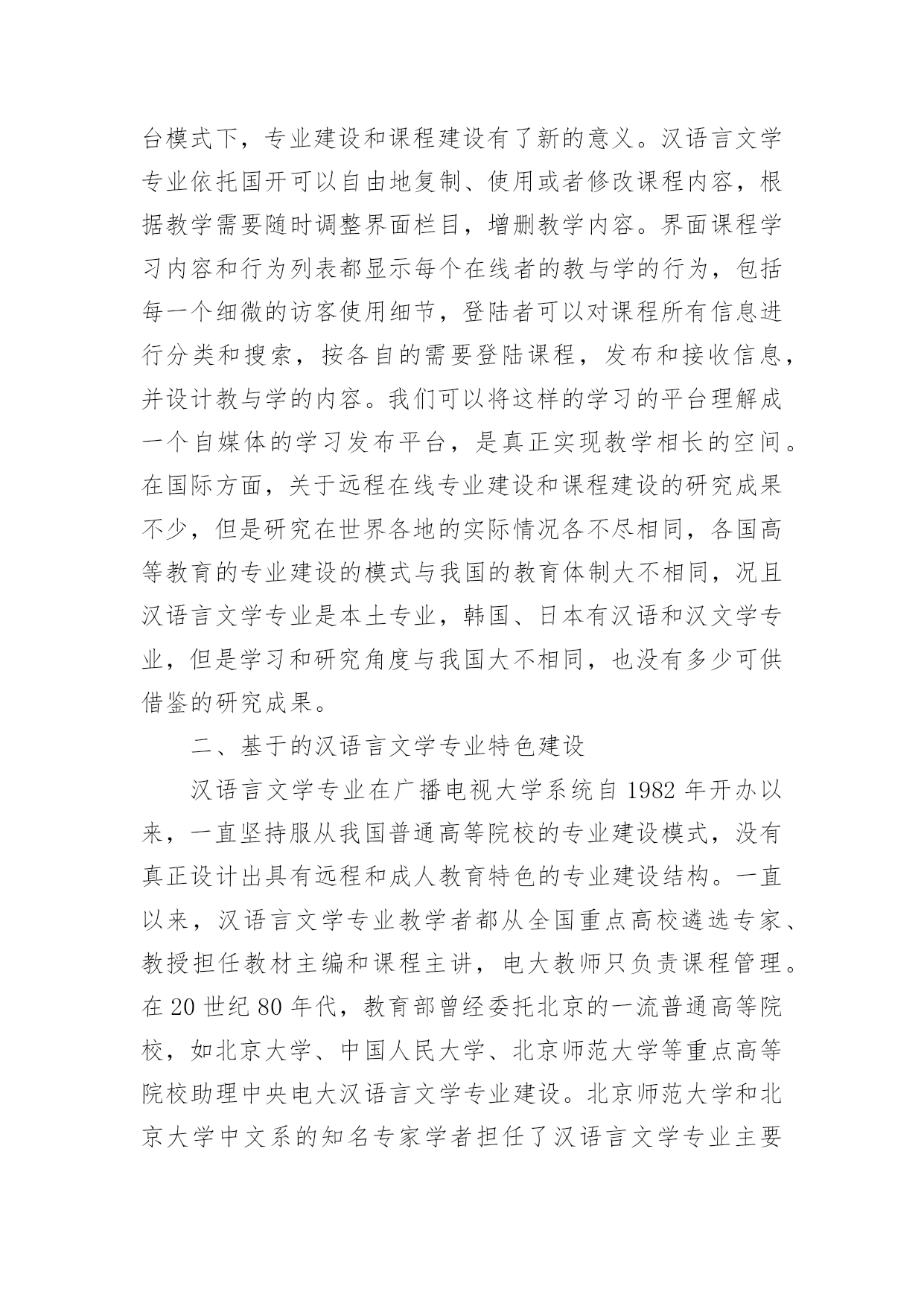 台模式下，专业建设和课程建设有了新的意义。汉语言文学专业依托国开可以自由地复制、使用或者修改课程内容，根据教学需要随时调整界面栏目，增删教学内容。界面课程学习内容和行为列表都显示每个在线者的教与学的行为，包括每一个细微的访客使用细节，登陆者可以对课程所有信息进行分类和搜索，按各自的需要登陆课程，发布和接收信息，并设计教与学的内容。我们可以将这样的学习的平台理解成一个自媒体的学习发布平台，是真正实现教学相长的空间。在国际方面，关于远程在线专业建设和课程建设的研究成果不少，但是研究在世界各地的实际情况各不尽相同，各国高等教育的专业建设的模式与我国的教育体制大不相同，况且汉语言文学专业是本土专业，韩国、日本有汉语和汉文学专业，但是学习和研究角度与我国大不相同，也没有多少可供借鉴的研究成果。

二、基于的汉语言文学专业特色建设

汉语言文学专业在广播电视大学系统自 1982 年开办以来，一直坚持服从我国普通高等院校的专业建设模式，没有真正设计出具有远程和成人教育特色的专业建设结构。一直以来，汉语言文学专业教学者都从全国重点高校遴选专家、教授担任教材主编和课程主讲，电大教师只负责课程管理。在 20 世纪 80 年代，教育部曾经委托北京的一流普通高等院校，如北京大学、中国人民大学、北京师范大学等重点高等院校助理中央电大汉语言文学专业建设。北京师范大学和北京大学中文系的知名专家学者担任了汉语言文学专业主要